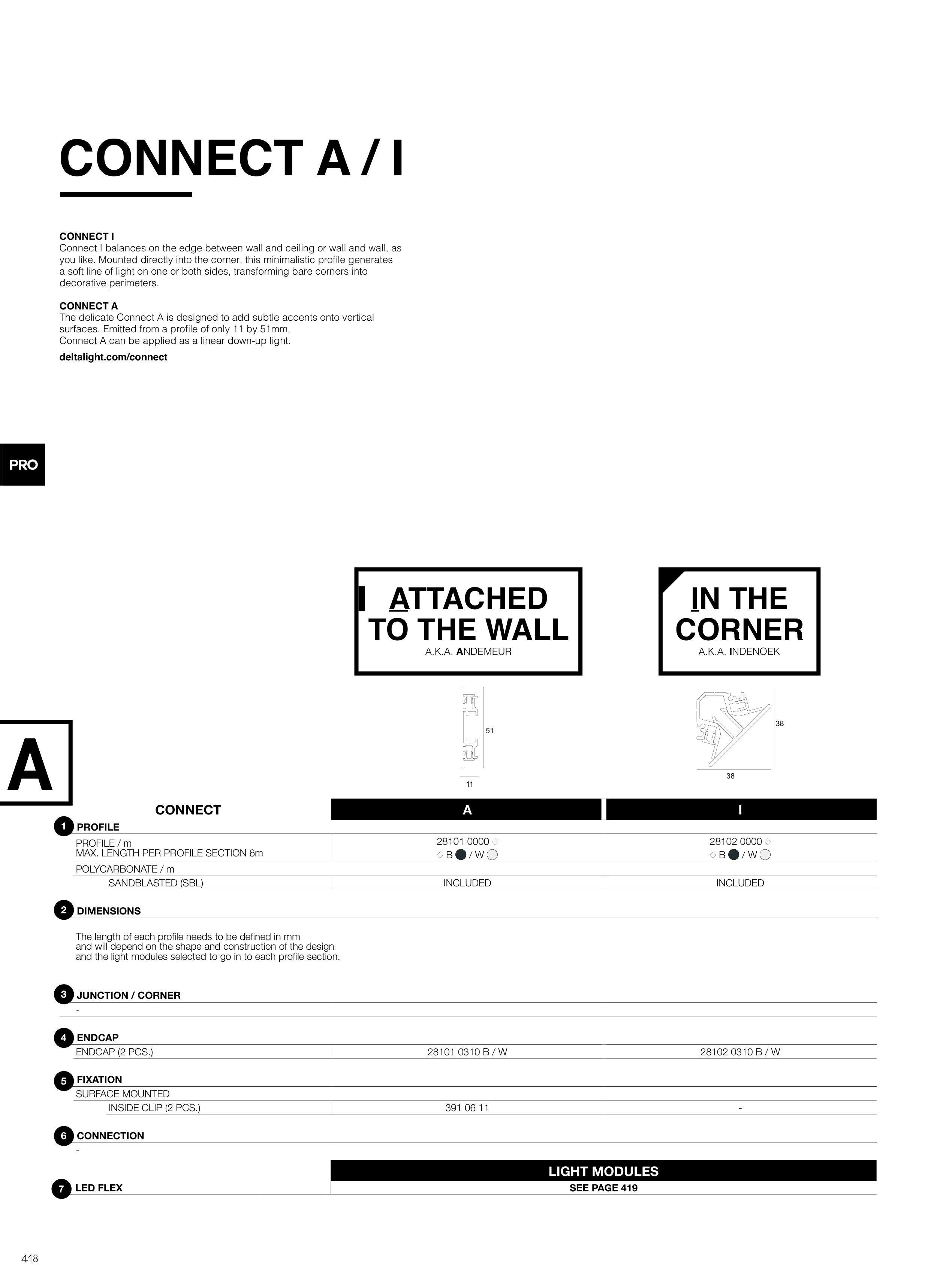 CONNECT A / I

CONNECT I
Connect I balances on the edge between wall and ceiling or wall and wall, as you like. Mounted directly into the corner, this minimalistic profile generates a soft line of light on one or both sides, transforming bare corners into decorative perimeters.

CONNECT A
The delicate Connect A is designed to add subtle accents onto vertical surfaces. Emitted from a profile of only 11 by 51mm, Connect A can be applied as a linear down-up light.

deltalight.com/connect

PRO

ATTACHED TO THE WALL
A.K.A. ANDEMEUR

IN THE CORNER
A.K.A. INDENOEK

51
11
38
38

A

| CONNECT | A | I |
|---|---|---|
| 1 PROFILE | | |
| PROFILE / m MAX. LENGTH PER PROFILE SECTION 6m | 28101 0000 ◇ ◇ B / W | 28102 0000 ◇ ◇ B / W |
| POLYCARBONATE / m | | |
| SANDBLASTED (SBL) | INCLUDED | INCLUDED |
| 2 DIMENSIONS | | |
| The length of each profile needs to be defined in mm and will depend on the shape and construction of the design and the light modules selected to go in to each profile section. | | |
| 3 JUNCTION / CORNER | | |
| - | | |
| 4 ENDCAP | | |
| ENDCAP (2 PCS.) | 28101 0310 B / W | 28102 0310 B / W |
| 5 FIXATION | | |
| SURFACE MOUNTED | | |
| INSIDE CLIP (2 PCS.) | 391 06 11 | - |
| 6 CONNECTION | | |
| - | | |
| | LIGHT MODULES | |
| 7 LED FLEX | SEE PAGE 419 | |

418